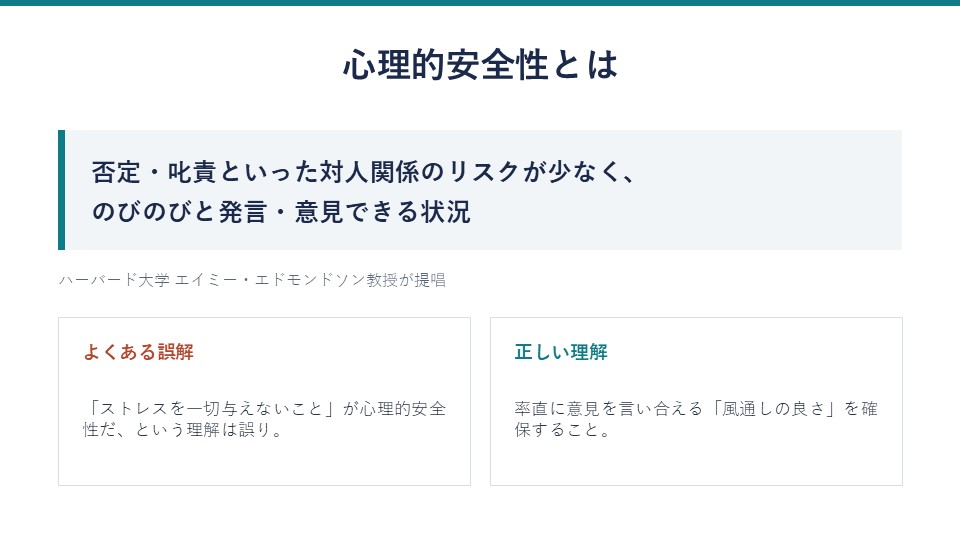 心理的安全性とは

否定・叱責といった対人関係のリスクが少なく、
のびのびと発言・意見できる状況

ハーバード大学 エイミー・エドモンドソン教授が提唱

よくある誤解

「ストレスを一切与えないこと」が心理的安全性だ、という理解は誤り。

正しい理解

率直に意見を言い合える「風通しの良さ」を確保すること。